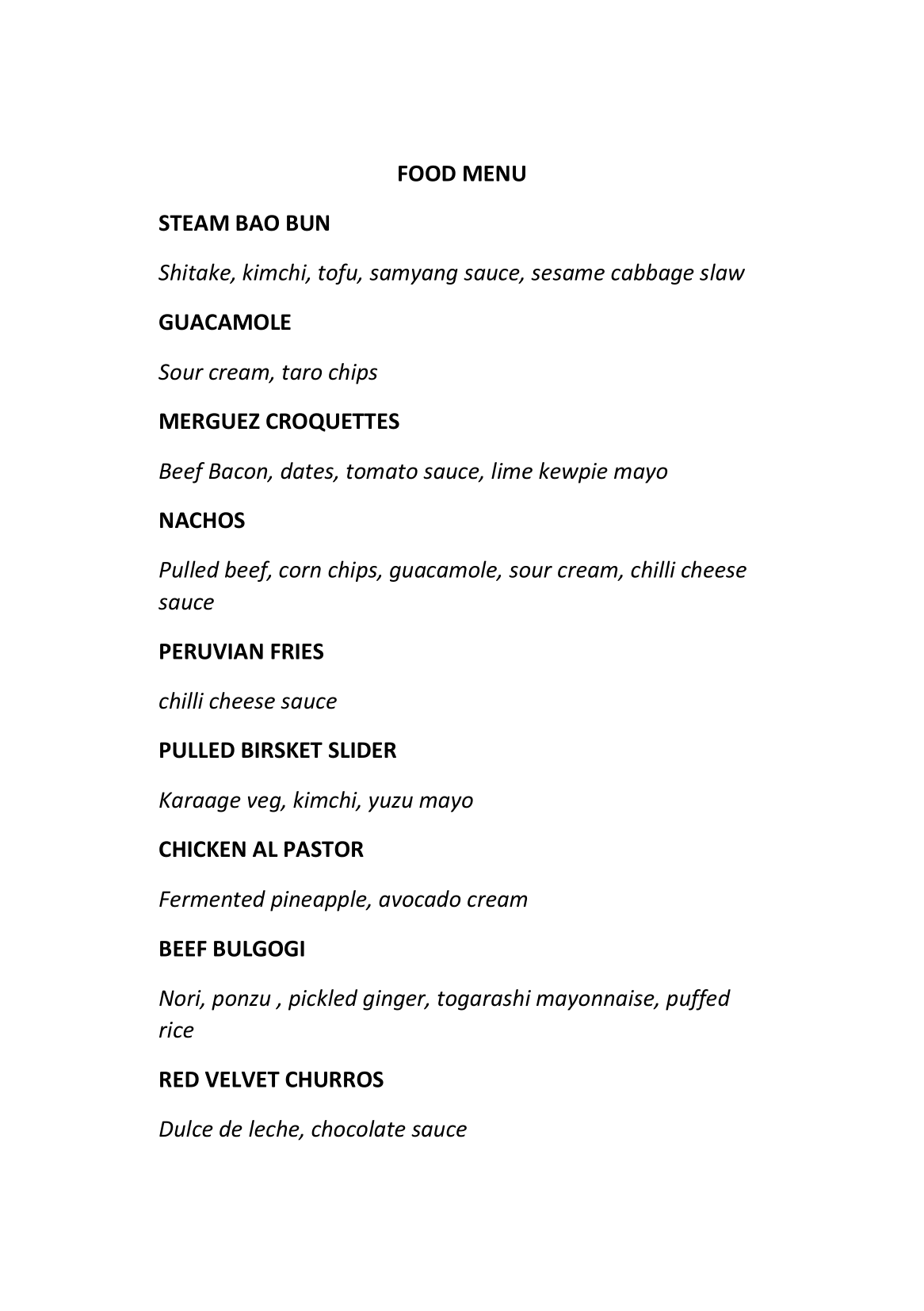 FOOD MENU

STEAM BAO BUN

Shitake, kimchi, tofu, samyang sauce, sesame cabbage slaw

GUACAMOLE

Sour cream, taro chips

MERGUEZ CROQUETTES

Beef Bacon, dates, tomato sauce, lime kewpie mayo

NACHOS

Pulled beef, corn chips, guacamole, sour cream, chilli cheese sauce

PERUVIAN FRIES

chilli cheese sauce

PULLED BIRSKET SLIDER

Karaage veg, kimchi, yuzu mayo

CHICKEN AL PASTOR

Fermented pineapple, avocado cream

BEEF BULGOGI

Nori, ponzu , pickled ginger, togarashi mayonnaise, puffed rice

RED VELVET CHURROS

Dulce de leche, chocolate sauce